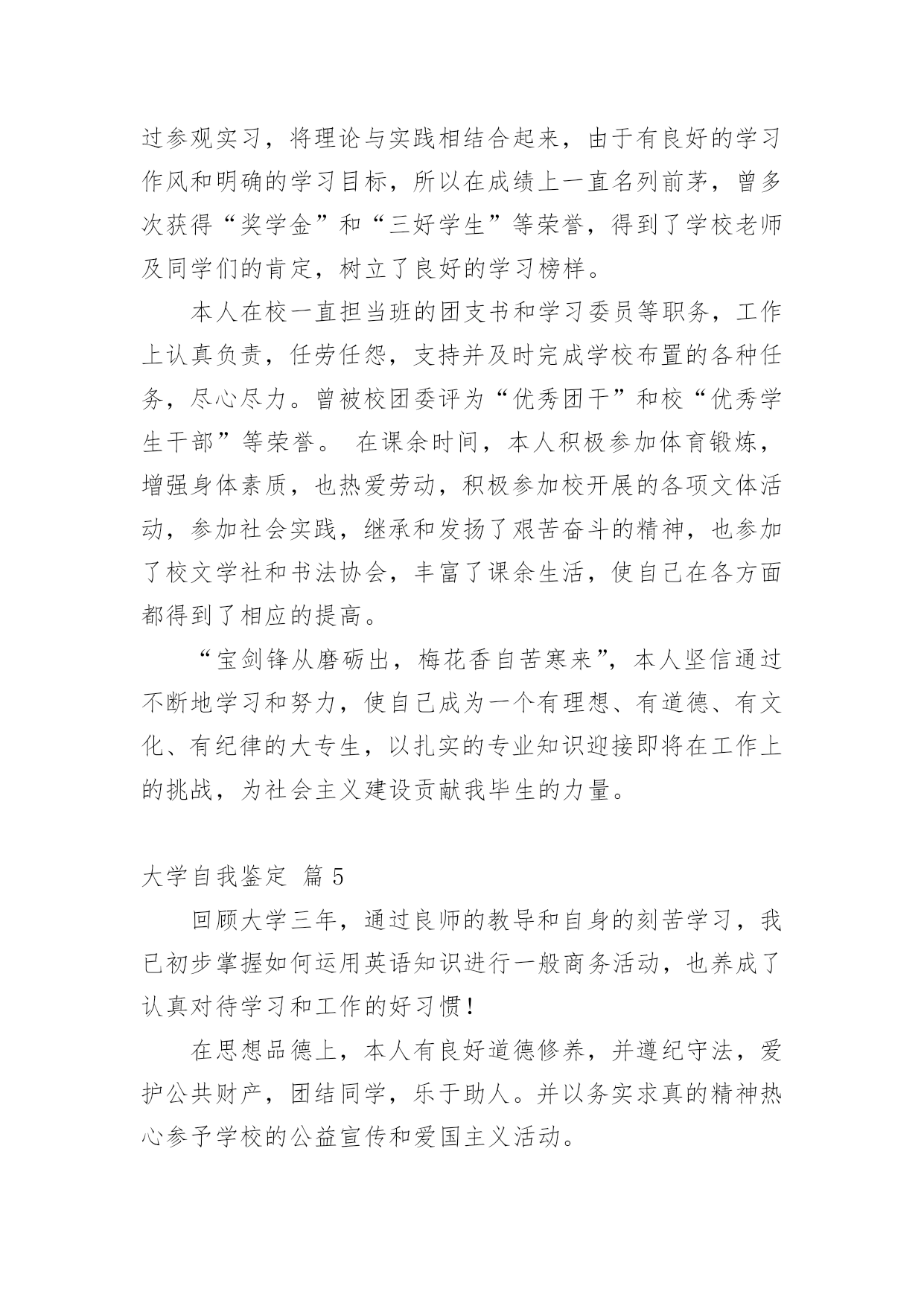 过参观实习，将理论与实践相结合起来，由于有良好的学习作风和明确的学习目标，所以在成绩上一直名列前茅，曾多次获得“奖学金”和“三好学生”等荣誉，得到了学校老师及同学们的肯定，树立了良好的学习榜样。

本人在校一直担当班的团支书和学习委员等职务，工作上认真负责，任劳任怨，支持并及时完成学校布置的各种任务，尽心尽力。曾被校团委评为“优秀团干”和校“优秀学生干部”等荣誉。 在课余时间，本人积极参加体育锻炼，增强身体素质，也热爱劳动，积极参加校开展的各项文体活动，参加社会实践，继承和发扬了艰苦奋斗的精神，也参加了校文学社和书法协会，丰富了课余生活，使自己在各方面都得到了相应的提高。

“宝剑锋从磨砺出，梅花香自苦寒来”，本人坚信通过不断地学习和努力，使自己成为一个有理想、有道德、有文化、有纪律的大专生，以扎实的专业知识迎接即将在工作上的挑战，为社会主义建设贡献我毕生的力量。

大学自我鉴定 篇 5

回顾大学三年，通过良师的教导和自身的刻苦学习，我已初步掌握如何运用英语知识进行一般商务活动，也养成了认真对待学习和工作的好习惯！

在思想品德上，本人有良好道德修养，并遵纪守法，爱护公共财产，团结同学，乐于助人。并以务实求真的精神热心参予学校的公益宣传和爱国主义活动。